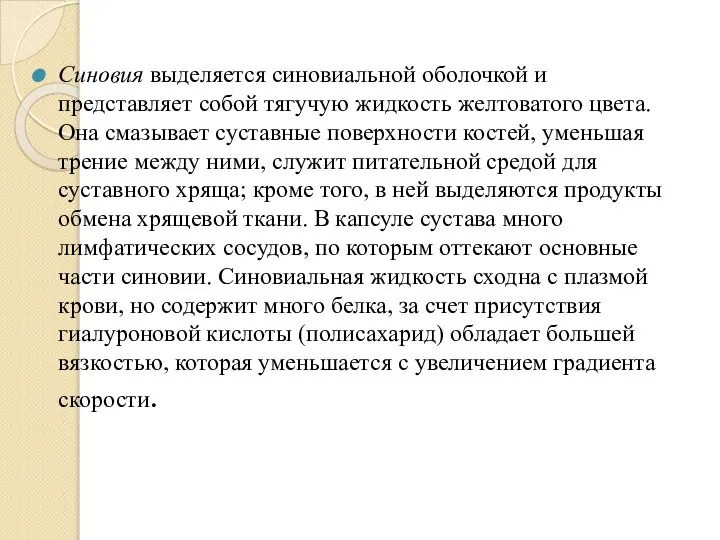 Синовия выделяется синовиальной оболочкой и представляет собой тягучую жидкость желтоватого цвета. Она смазывает суставные поверхности костей, уменьшая трение между ними, служит питательной средой для суставного хряща; кроме того, в ней выделяются продукты обмена хрящевой ткани. В капсуле сустава много лимфатических сосудов, по которым оттекают основные части синовии. Синовиальная жидкость сходна с плазмой крови, но содержит много белка, за счет присутствия гиалуроновой кислоты (полисахарид) обладает большей вязкостью, которая уменьшается с увеличением градиента скорости.